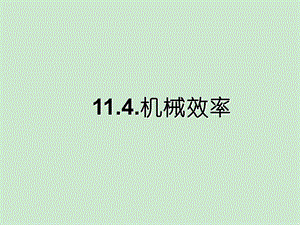 11.4.机械效率